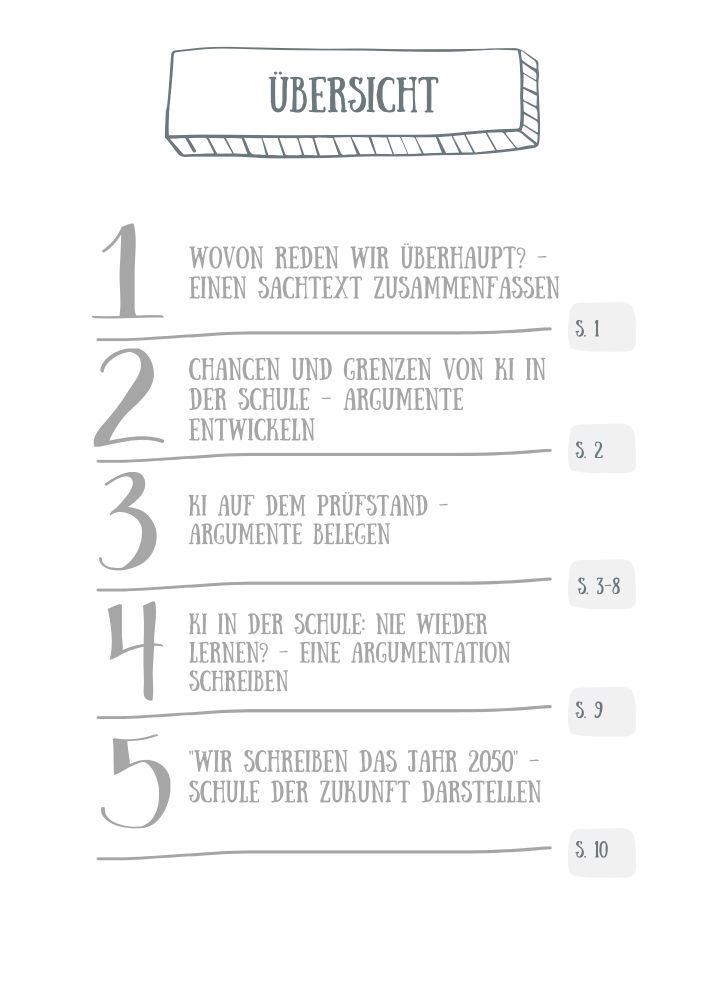 ÜBERSICHT

1
WOVON REDEN WIR ÜBERHAUPT? - EINEN SACHTEXT ZUSAMMENFASSEN
S. 1

2
CHANCEN UND GRENZEN VON KI IN DER SCHULE - ARGUMENTE ENTWICKELN
S. 2

3
KI AUF DEM PRÜFSTAND - ARGUMENTE BELEGEN
S. 3-8

4
KI IN DER SCHULE: NIE WIEDER LERNEN? - EINE ARGUMENTATION SCHREIBEN
S. 9

5
"WIR SCHREIBEN DAS JAHR 2050" - SCHULE DER ZUKUNFT DARSTELLEN
S. 10